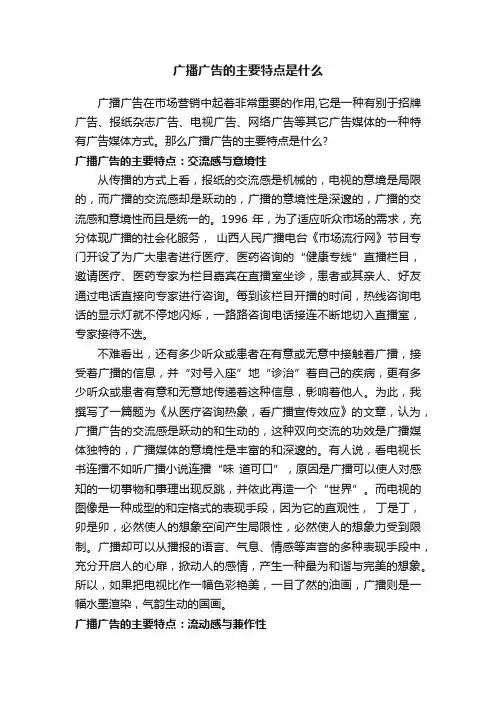 广播广告的主要特点是什么

广播广告在市场营销中起着非常重要的作用,它是一种有别于招牌广告、报纸杂志广告、电视广告、网络广告等其它广告媒体的一种特有广告媒体方式。那么广播广告的主要特点是什么?

广播广告的主要特点：交流感与意境性

从传播的方式上看，报纸的交流感是机械的，电视的意境是局限的，而广播的交流感却是跃动的，广播的意境性是深邃的，广播的交流感和意境性而且是统一的。1996 年，为了适应听众市场的需求，充分体现广播的社会化服务， 山西人民广播电台《市场流行网》节目专门开设了为广大患者进行医疗、医药咨询的“健康专线”直播栏目，邀请医疗、医药专家为栏目嘉宾在直播室坐诊，患者或其亲人、好友通过电话直接向专家进行咨询。每到该栏目开播的时间，热线咨询电话的显示灯就不停地闪烁，一路路咨询电话接连不断地切入直播室，专家接待不迭。

不难看出，还有多少听众或患者在有意或无意中接触着广播，接受着广播的信息，并“对号入座”地“诊治”着自己的疾病，更有多少听众或患者有意和无意地传递着这种信息，影响着他人。为此，我撰写了一篇题为《从医疗咨询热象，看广播宣传效应》的文章，认为，广播广告的交流感是跃动的和生动的，这种双向交流的功效是广播媒体独特的，广播媒体的意境性是丰富的和深邃的。有人说，看电视长书连播不如听广播小说连播“味 道可口”，原因是广播可以使人对感知的一切事物和事理出现反跳，并依此再造一个“世界”。而电视的图像是一种成型的和定格式的表现手段，因为它的直观性， 丁是丁，卯是卯，必然使人的想象空间产生局限性，必然使人的想象力受到限制。广播却可以从播报的语言、气息、情感等声音的多种表现手段中，充分开启人的心扉，掀动人的感情，产生一种最为和谐与完美的想象。所以，如果把电视比作一幅色彩艳美，一目了然的油画，广播则是一幅水墨渲染，气韵生动的国画。

广播广告的主要特点：流动感与兼作性